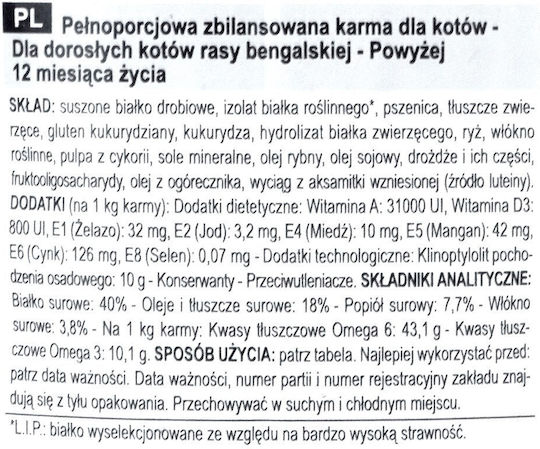 PL Pełnoporcjowa zbilansowana karma dla kotów - Dla dorosłych kotów rasy bengalskiej - Powyżej 12 miesiąca życia

SKŁAD: suszone białko drobiowe, izolat białka roślinnego*, pszenica, tłuszcze zwierzęce, gluten kukurydziany, kukurydza, hydrolizat białka zwierzęcego, ryż, włókno roślinne, pulpa z cykorii, sole mineralne, olej rybny, olej sojowy, drożdże i ich części, fruktooligosacharydy, olej z ogórecznika, wyciąg z aksamitki wzniesionej (źródło luteiny). DODATKI (na 1 kg karmy): Dodatki dietetyczne: Witamina A: 31000 UI, Witamina D3: 800 UI, E1 (Żelazo): 32 mg, E2 (Jod): 3,2 mg, E4 (Miedź): 10 mg, E5 (Mangan): 42 mg, E6 (Cynk): 126 mg, E8 (Selen): 0,07 mg - Dodatki technologiczne: Klinoptylolit pochodzenia osadowego: 10 g - Konserwanty - Przeciwutleniacze. SKŁADNIKI ANALITYCZNE: Białko surowe: 40% - Oleje i tłuszcze surowe: 18% - Popiół surowy: 7,7% - Włókno surowe: 3,8% - Na 1 kg karmy: Kwasy tłuszczowe Omega 6: 43,1 g - Kwasy tłuszczowe Omega 3: 10,1 g. SPOSÓB UŻYCIA: patrz tabela. Najlepiej wykorzystać przed: patrz data ważności. Data ważności, numer partii i numer rejestracyjny zakładu znajdują się z tyłu opakowania. Przechowywać w suchym i chłodnym miejscu.

*L.I.P.: białko wyselekcjonowane ze względu na bardzo wysoką strawność.